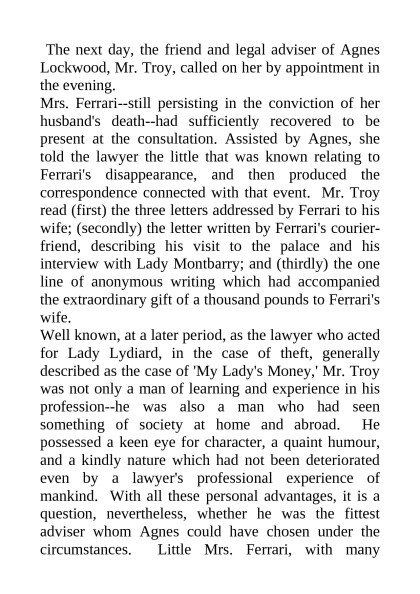 The next day, the friend and legal adviser of Agnes Lockwood, Mr. Troy, called on her by appointment in the evening.

Mrs. Ferrari--still persisting in the conviction of her husband's death--had sufficiently recovered to be present at the consultation. Assisted by Agnes, she told the lawyer the little that was known relating to Ferrari's disappearance, and then produced the correspondence connected with that event. Mr. Troy read (first) the three letters addressed by Ferrari to his wife; (secondly) the letter written by Ferrari's courier-friend, describing his visit to the palace and his interview with Lady Montbarry; and (thirdly) the one line of anonymous writing which had accompanied the extraordinary gift of a thousand pounds to Ferrari's wife.

Well known, at a later period, as the lawyer who acted for Lady Lydiard, in the case of theft, generally described as the case of 'My Lady's Money,' Mr. Troy was not only a man of learning and experience in his profession--he was also a man who had seen something of society at home and abroad. He possessed a keen eye for character, a quaint humour, and a kindly nature which had not been deteriorated even by a lawyer's professional experience of mankind. With all these personal advantages, it is a question, nevertheless, whether he was the fittest adviser whom Agnes could have chosen under the circumstances. Little Mrs. Ferrari, with many